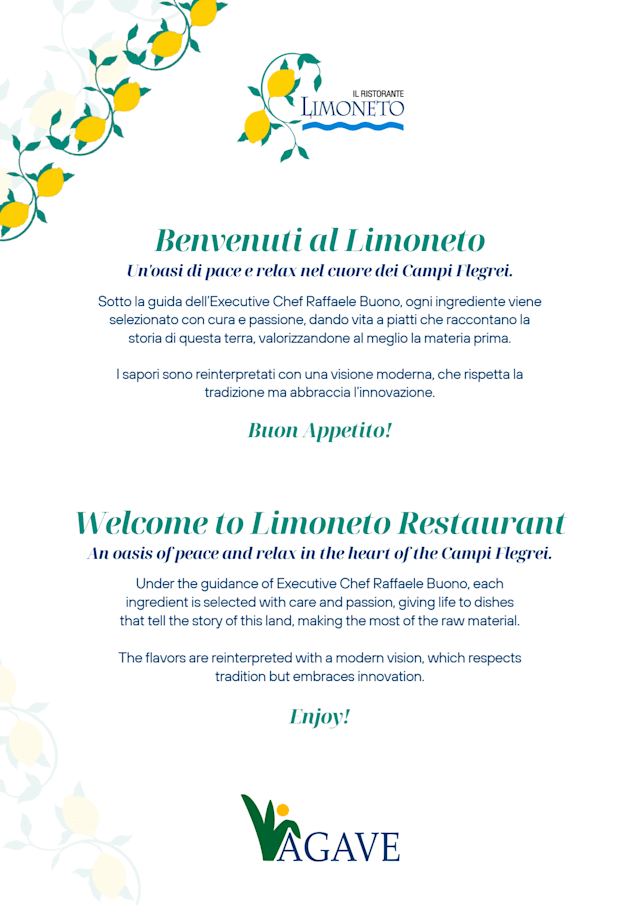 IL RISTORANTE
LIMONETO

Benvenuti al Limoneto
Un'oasi di pace e relax nel cuore dei Campi Flegrei.

Sotto la guida dell'Executive Chef Raffaele Buono, ogni ingrediente viene selezionato con cura e passione, dando vita a piatti che raccontano la storia di questa terra, valorizzandone al meglio la materia prima.

I sapori sono reinterpretati con una visione moderna, che rispetta la tradizione ma abbraccia l'innovazione.

Buon Appetito!

Welcome to Limoneto Restaurant
An oasis of peace and relax in the heart of the Campi Flegrei.

Under the guidance of Executive Chef Raffaele Buono, each ingredient is selected with care and passion, giving life to dishes that tell the story of this land, making the most of the raw material.

The flavors are reinterpreted with a modern vision, which respects tradition but embraces innovation.

Enjoy!

AGAVE